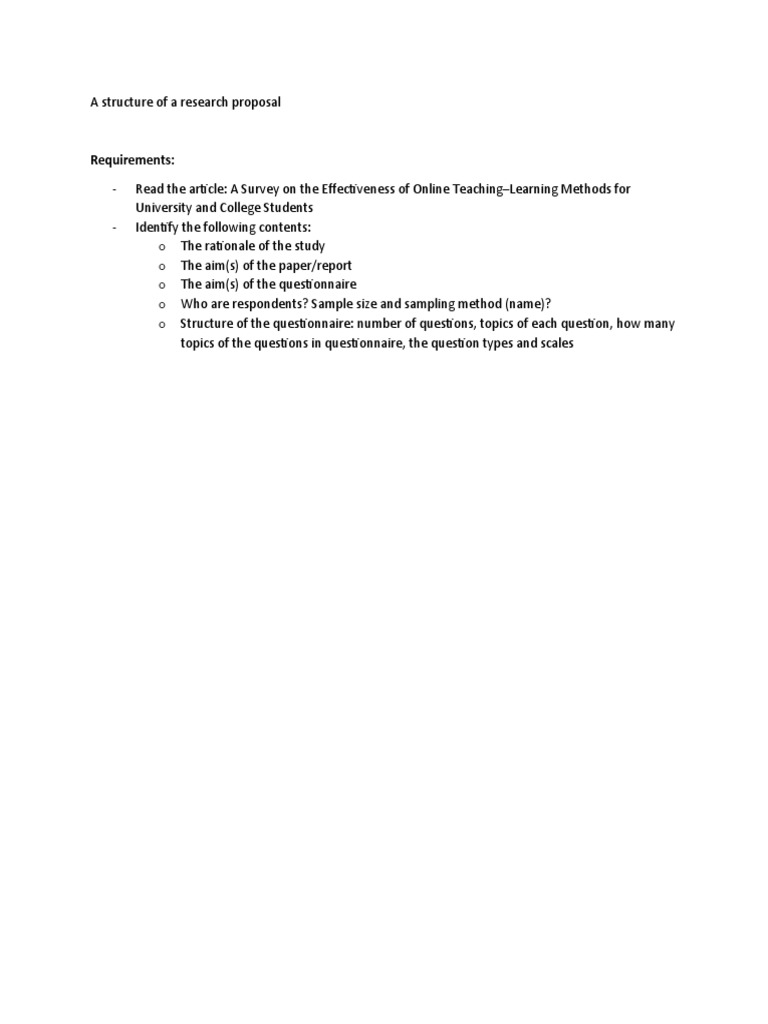 A structure of a research proposal

Requirements:

- Read the article: A Survey on the Effectiveness of Online Teaching–Learning Methods for University and College Students
- Identify the following contents:
  o The rationale of the study
  o The aim(s) of the paper/report
  o The aim(s) of the questionnaire
  o Who are respondents? Sample size and sampling method (name)?
  o Structure of the questionnaire: number of questions, topics of each question, how many topics of the questions in questionnaire, the question types and scales